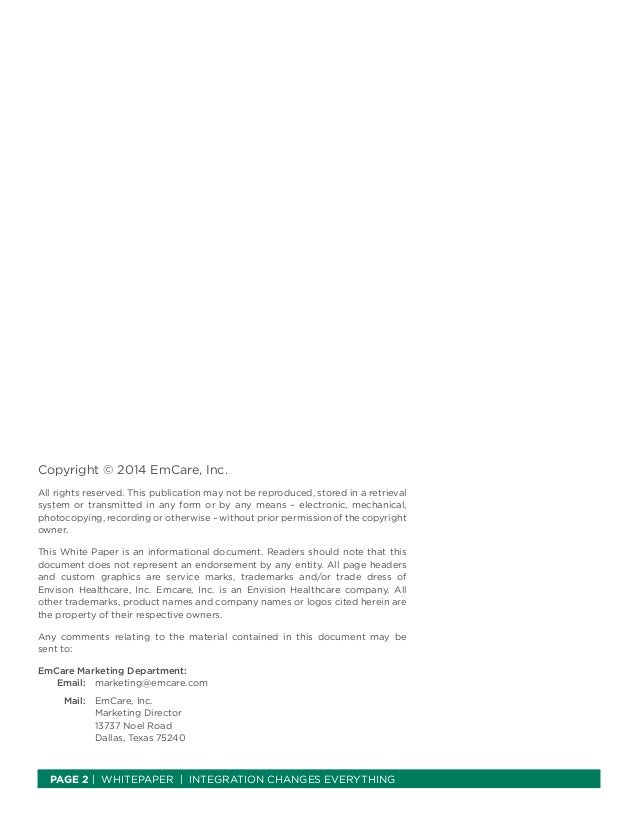 Copyright © 2014 EmCare, Inc.

All rights reserved. This publication may not be reproduced, stored in a retrieval system or transmitted in any form or by any means – electronic, mechanical, photocopying, recording or otherwise – without prior permission of the copyright owner.

This White Paper is an informational document. Readers should note that this document does not represent an endorsement by any entity. All page headers and custom graphics are service marks, trademarks and/or trade dress of Envison Healthcare, Inc. Emcare, Inc. is an Envision Healthcare company. All other trademarks, product names and company names or logos cited herein are the property of their respective owners.

Any comments relating to the material contained in this document may be sent to:

EmCare Marketing Department:
Email: marketing@emcare.com

Mail: EmCare, Inc.
Marketing Director
13737 Noel Road
Dallas, Texas 75240

PAGE 2 | WHITEPAPER | INTEGRATION CHANGES EVERYTHING